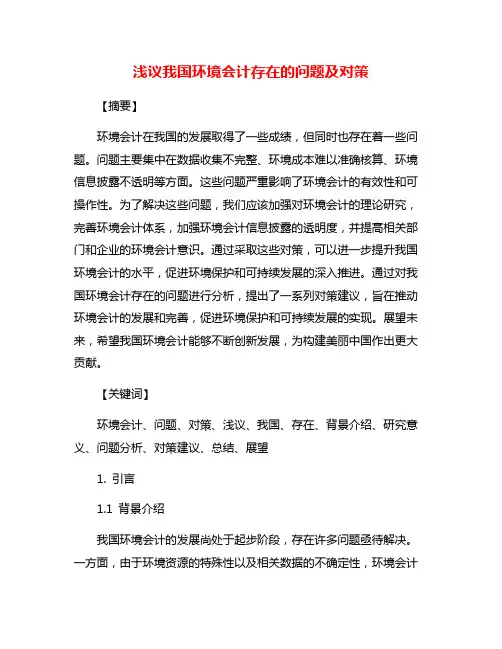 浅议我国环境会计存在的问题及对策

【摘要】

环境会计在我国的发展取得了一些成绩，但同时也存在着一些问题。问题主要集中在数据收集不完整、环境成本难以准确核算、环境信息披露不透明等方面。这些问题严重影响了环境会计的有效性和可操作性。为了解决这些问题，我们应该加强对环境会计的理论研究，完善环境会计体系，加强环境会计信息披露的透明度，并提高相关部门和企业的环境会计意识。通过采取这些对策，可以进一步提升我国环境会计的水平，促进环境保护和可持续发展的深入推进。通过对我国环境会计存在的问题进行分析，提出了一系列对策建议，旨在推动环境会计的发展和完善，促进环境保护和可持续发展的实现。展望未来，希望我国环境会计能够不断创新发展，为构建美丽中国作出更大贡献。

【关键词】

环境会计、问题、对策、浅议、我国、存在、背景介绍、研究意义、问题分析、对策建议、总结、展望

1. 引言

1.1 背景介绍

我国环境会计的发展尚处于起步阶段，存在许多问题亟待解决。一方面，由于环境资源的特殊性以及相关数据的不确定性，环境会计